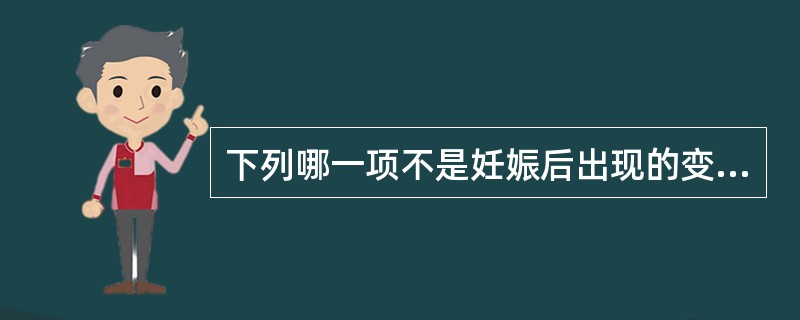 下列哪一项不是妊娠后出现的变...